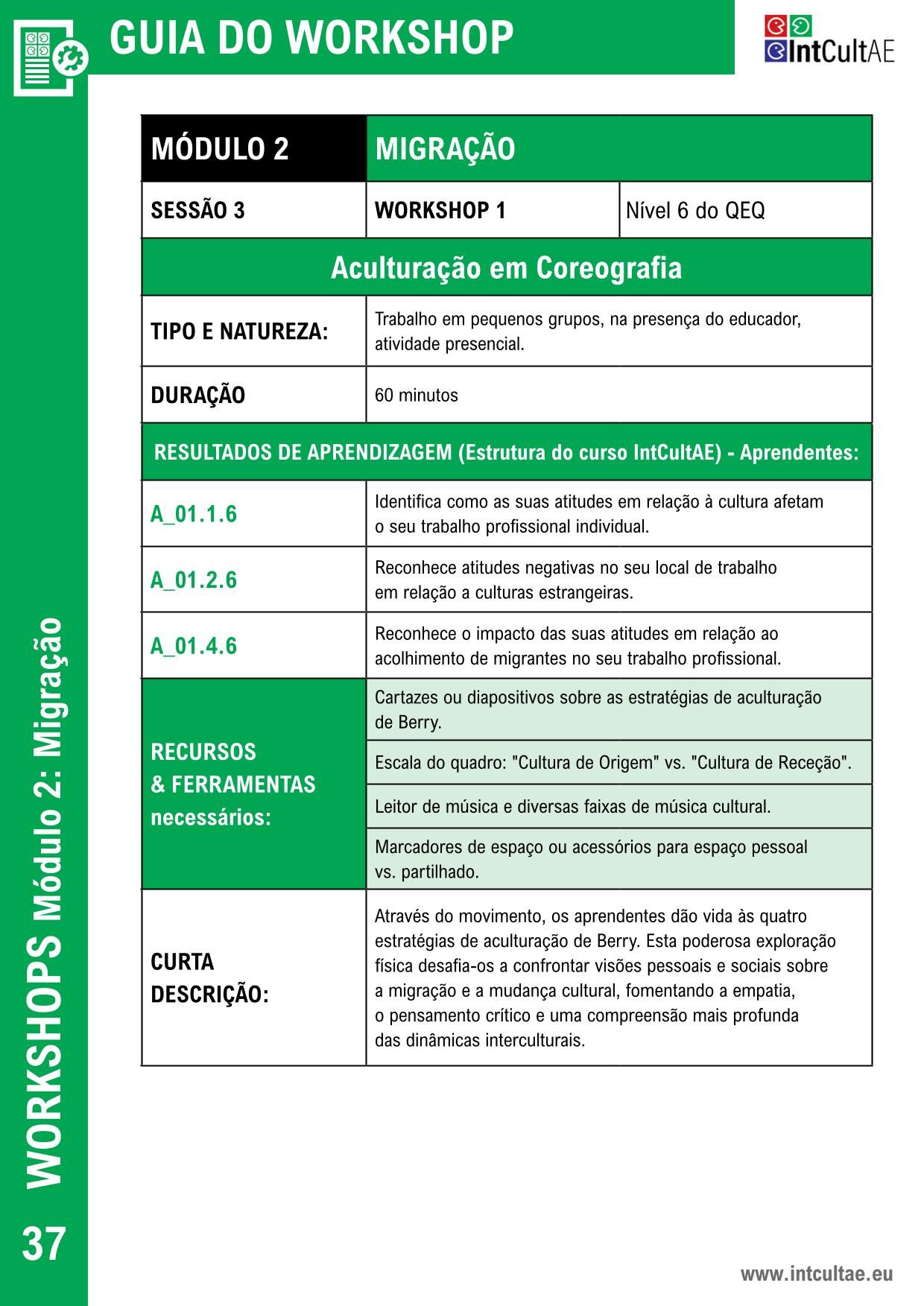 GUIA DO WORKSHOP

IntCultAE

| MÓDULO 2 | MIGRAÇÃO | |
|---|---|---|
| SESSÃO 3 | WORKSHOP 1 | Nível 6 do QEQ |
| Aculturação em Coreografia | | |
| TIPO E NATUREZA: | Trabalho em pequenos grupos, na presença do educador, atividade presencial. | |
| DURAÇÃO | 60 minutos | |
| RESULTADOS DE APRENDIZAGEM (Estrutura do curso IntCultAE) - Aprendentes: | | |
| A_01.1.6 | Identifica como as suas atitudes em relação à cultura afetam o seu trabalho profissional individual. | |
| A_01.2.6 | Reconhece atitudes negativas no seu local de trabalho em relação a culturas estrangeiras. | |
| A_01.4.6 | Reconhece o impacto das suas atitudes em relação ao acolhimento de migrantes no seu trabalho profissional. | |
| RECURSOS & FERRAMENTAS necessários: | Cartazes ou diapositivos sobre as estratégias de aculturação de Berry. | |
| | Escala do quadro: "Cultura de Origem" vs. "Cultura de Receção". | |
| | Leitor de música e diversas faixas de música cultural. | |
| | Marcadores de espaço ou acessórios para espaço pessoal vs. partilhado. | |
| CURTA DESCRIÇÃO: | Através do movimento, os aprendentes dão vida às quatro estratégias de aculturação de Berry. Esta poderosa exploração física desafia-os a confrontar visões pessoais e sociais sobre a migração e a mudança cultural, fomentando a empatia, o pensamento crítico e uma compreensão mais profunda das dinâmicas interculturais. | |

WORKSHOPS Módulo 2: Migração

37

www.intcultae.eu